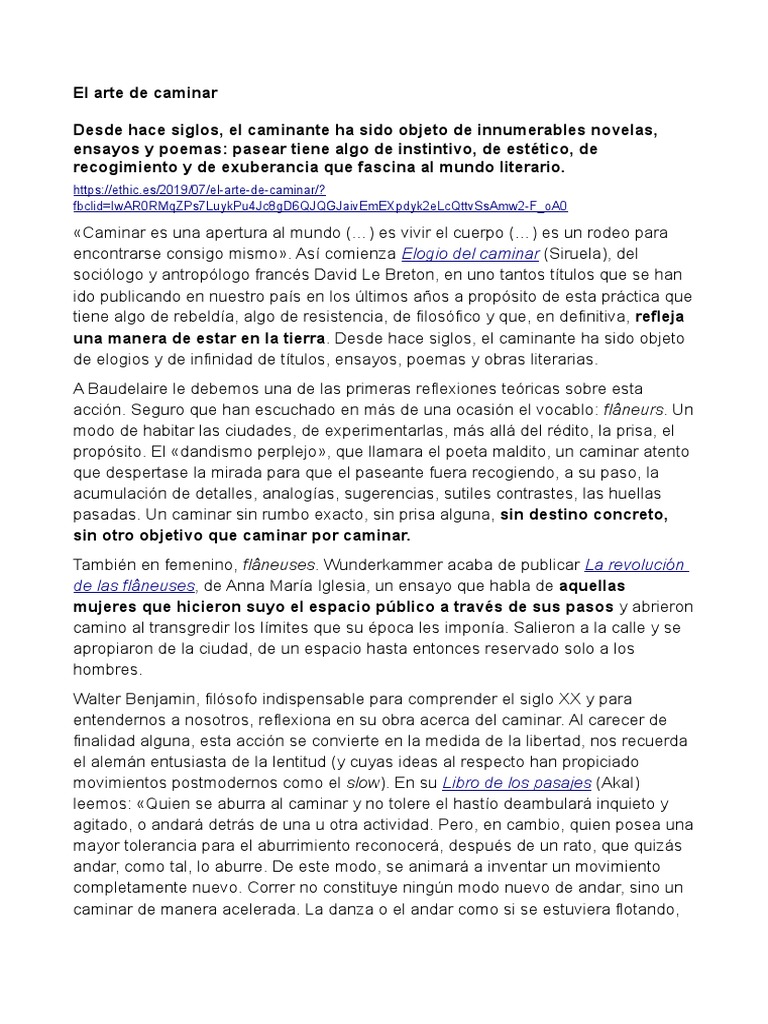 El arte de caminar

Desde hace siglos, el caminante ha sido objeto de innumerables novelas, ensayos y poemas: pasear tiene algo de instintivo, de estético, de recogimiento y de exuberancia que fascina al mundo literario.

https://ethic.es/2019/07/el-arte-de-caminar/?fbclid=IwAR0RMqZPs7LuykPu4Jc8gD6QJQGJaivEmEXpdyk2eLcQttvSsAmw2-F_oA0

«Caminar es una apertura al mundo (…) es vivir el cuerpo (…) es un rodeo para encontrarse consigo mismo». Así comienza Elogio del caminar (Siruela), del sociólogo y antropólogo francés David Le Breton, en uno tantos títulos que se han ido publicando en nuestro país en los últimos años a propósito de esta práctica que tiene algo de rebeldía, algo de resistencia, de filosófico y que, en definitiva, refleja una manera de estar en la tierra. Desde hace siglos, el caminante ha sido objeto de elogios y de infinidad de títulos, ensayos, poemas y obras literarias.

A Baudelaire le debemos una de las primeras reflexiones teóricas sobre esta acción. Seguro que han escuchado en más de una ocasión el vocablo: flâneurs. Un modo de habitar las ciudades, de experimentarlas, más allá del rédito, la prisa, el propósito. El «dandismo perplejo», que llamara el poeta maldito, un caminar atento que despertase la mirada para que el paseante fuera recogiendo, a su paso, la acumulación de detalles, analogías, sugerencias, sutiles contrastes, las huellas pasadas. Un caminar sin rumbo exacto, sin prisa alguna, sin destino concreto, sin otro objetivo que caminar por caminar.

También en femenino, flâneuses. Wunderkammer acaba de publicar La revolución de las flâneuses, de Anna María Iglesia, un ensayo que habla de aquellas mujeres que hicieron suyo el espacio público a través de sus pasos y abrieron camino al transgredir los límites que su época les imponía. Salieron a la calle y se apropiaron de la ciudad, de un espacio hasta entonces reservado solo a los hombres.

Walter Benjamin, filósofo indispensable para comprender el siglo XX y para entendernos a nosotros, reflexiona en su obra acerca del caminar. Al carecer de finalidad alguna, esta acción se convierte en la medida de la libertad, nos recuerda el alemán entusiasta de la lentitud (y cuyas ideas al respecto han propiciado movimientos postmodernos como el slow). En su Libro de los pasajes (Akal) leemos: «Quien se aburra al caminar y no tolere el hastío deambulará inquieto y agitado, o andará detrás de una u otra actividad. Pero, en cambio, quien posea una mayor tolerancia para el aburrimiento reconocerá, después de un rato, que quizás andar, como tal, lo aburre. De este modo, se animará a inventar un movimiento completamente nuevo. Correr no constituye ningún modo nuevo de andar, sino un caminar de manera acelerada. La danza o el andar como si se estuviera flotando,